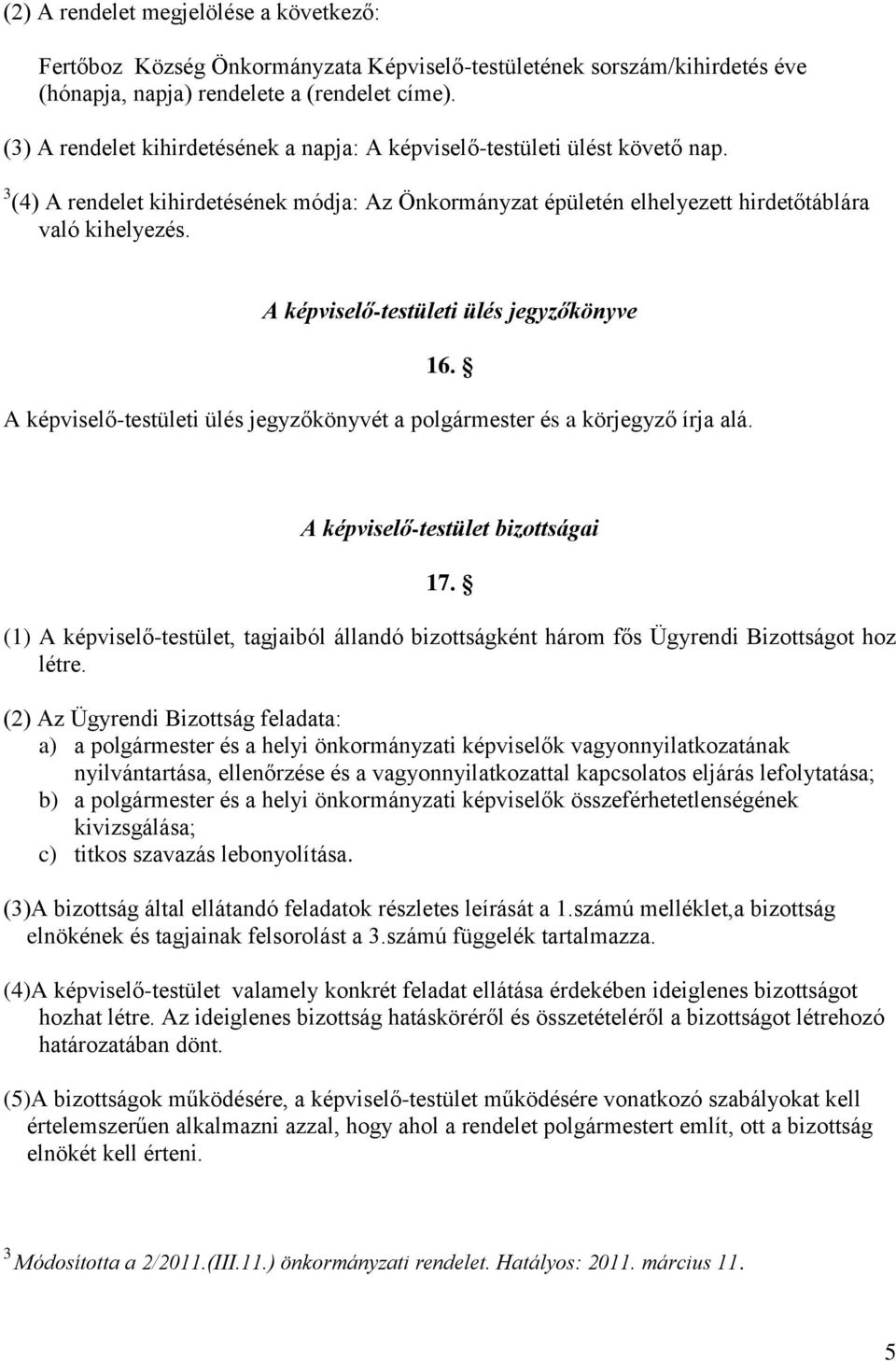 (2) A rendelet megjelölése a következő:

Fertőboz Község Önkormányzata Képviselő-testületének sorszám/kihirdetés éve (hónapja, napja) rendelete a (rendelet címe).

(3) A rendelet kihirdetésének a napja: A képviselő-testületi ülést követő nap.

$^3$(4) A rendelet kihirdetésének módja: Az Önkormányzat épületén elhelyezett hirdetőtáblára való kihelyezés.

A képviselő-testületi ülés jegyzőkönyve

16. §

A képviselő-testületi ülés jegyzőkönyvét a polgármester és a körjegyző írja alá.

A képviselő-testület bizottságai

17. §

(1) A képviselő-testület, tagjaiból állandó bizottságként három fős Ügyrendi Bizottságot hoz létre.

(2) Az Ügyrendi Bizottság feladata:
a) a polgármester és a helyi önkormányzati képviselők vagyonnyilatkozatának nyilvántartása, ellenőrzése és a vagyonnyilatkozattal kapcsolatos eljárás lefolytatása;
b) a polgármester és a helyi önkormányzati képviselők összeférhetetlenségének kivizsgálása;
c) titkos szavazás lebonyolítása.

(3)A bizottság által ellátandó feladatok részletes leírását a 1.számú melléklet,a bizottság elnökének és tagjainak felsorolást a 3.számú függelék tartalmazza.

(4)A képviselő-testület valamely konkrét feladat ellátása érdekében ideiglenes bizottságot hozhat létre. Az ideiglenes bizottság hatásköréről és összetételéről a bizottságot létrehozó határozatában dönt.

(5)A bizottságok működésére, a képviselő-testület működésére vonatkozó szabályokat kell értelemszerűen alkalmazni azzal, hogy ahol a rendelet polgármestert említ, ott a bizottság elnökét kell érteni.

$^3$ Módosította a 2/2011.(III.11.) önkormányzati rendelet. Hatályos: 2011. március 11.

5